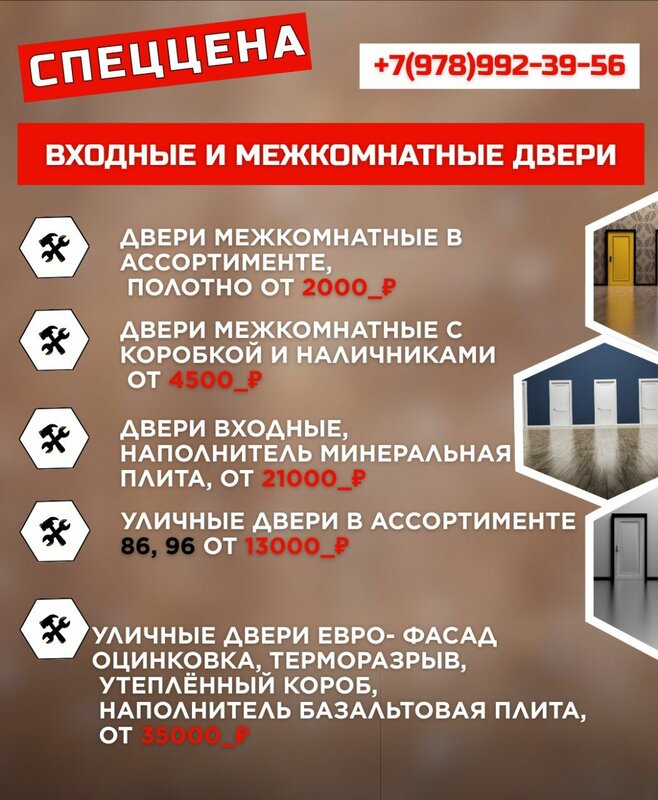 СПЕЦЦЕНА

+7(978)992-39-56

ВХОДНЫЕ И МЕЖКОМНАТНЫЕ ДВЕРИ

ДВЕРИ МЕЖКОМНАТНЫЕ В АССОРТИМЕНТЕ, ПОЛОТНО ОТ 2000_₽

ДВЕРИ МЕЖКОМНАТНЫЕ С КОРОБКОЙ И НАЛИЧНИКАМИ ОТ 4500_₽

ДВЕРИ ВХОДНЫЕ, НАПОЛНИТЕЛЬ МИНЕРАЛЬНАЯ ПЛИТА, ОТ 21000_₽

УЛИЧНЫЕ ДВЕРИ В АССОРТИМЕНТЕ 86, 96 ОТ 13000_₽

УЛИЧНЫЕ ДВЕРИ ЕВРО- ФАСАД ОЦИНКОВКА, ТЕРМОРАЗРЫВ, УТЕПЛЁННЫЙ КОРОБ, НАПОЛНИТЕЛЬ БАЗАЛЬТОВАЯ ПЛИТА, ОТ 35000_₽